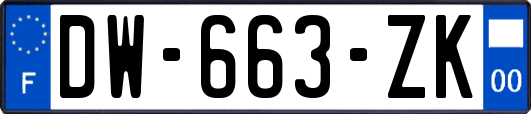 F

DW-663-ZK

00